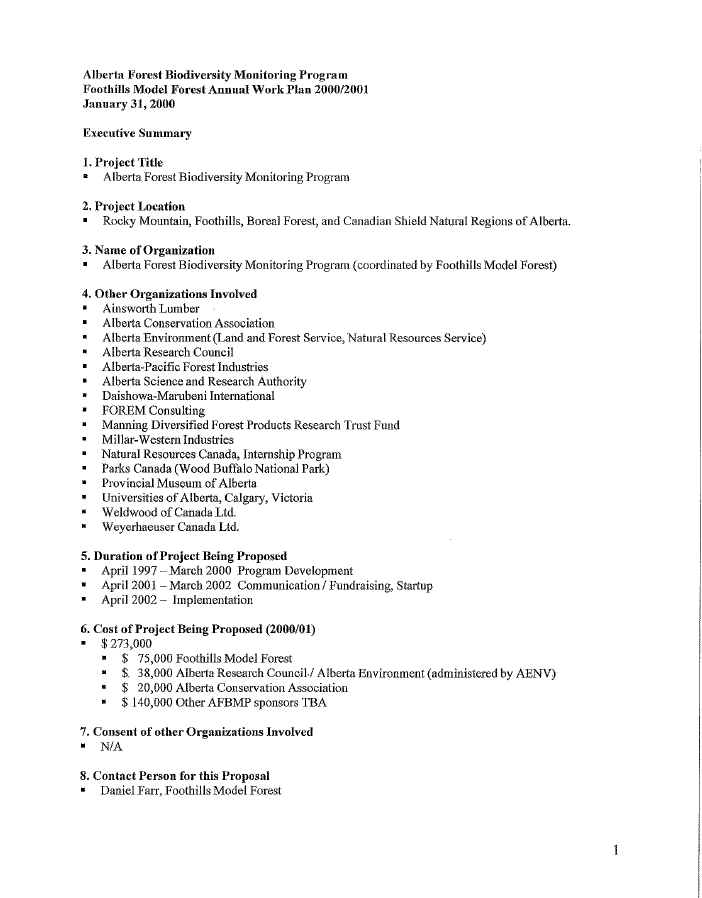 Alberta Forest Biodiversity Monitoring Program
Foothills Model Forest Annual Work Plan 2000/2001
January 31, 2000

Executive Summary

1. Project Title
▪ Alberta Forest Biodiversity Monitoring Program

2. Project Location
▪ Rocky Mountain, Foothills, Boreal Forest, and Canadian Shield Natural Regions of Alberta.

3. Name of Organization
▪ Alberta Forest Biodiversity Monitoring Program (coordinated by Foothills Model Forest)

4. Other Organizations Involved
▪ Ainsworth Lumber
▪ Alberta Conservation Association
▪ Alberta Environment (Land and Forest Service, Natural Resources Service)
▪ Alberta Research Council
▪ Alberta-Pacific Forest Industries
▪ Alberta Science and Research Authority
▪ Daishowa-Marubeni International
▪ FOREM Consulting
▪ Manning Diversified Forest Products Research Trust Fund
▪ Millar-Western Industries
▪ Natural Resources Canada, Internship Program
▪ Parks Canada (Wood Buffalo National Park)
▪ Provincial Museum of Alberta
▪ Universities of Alberta, Calgary, Victoria
▪ Weldwood of Canada Ltd.
▪ Weyerhaeuser Canada Ltd.

5. Duration of Project Being Proposed
▪ April 1997 – March 2000 Program Development
▪ April 2001 – March 2002 Communication / Fundraising, Startup
▪ April 2002 – Implementation

6. Cost of Project Being Proposed (2000/01)
▪ $ 273,000
 ▪ $ 75,000 Foothills Model Forest
 ▪ $ 38,000 Alberta Research Council / Alberta Environment (administered by AENV)
 ▪ $ 20,000 Alberta Conservation Association
 ▪ $ 140,000 Other AFBMP sponsors TBA

7. Consent of other Organizations Involved
▪ N/A

8. Contact Person for this Proposal
▪ Daniel Farr, Foothills Model Forest

1